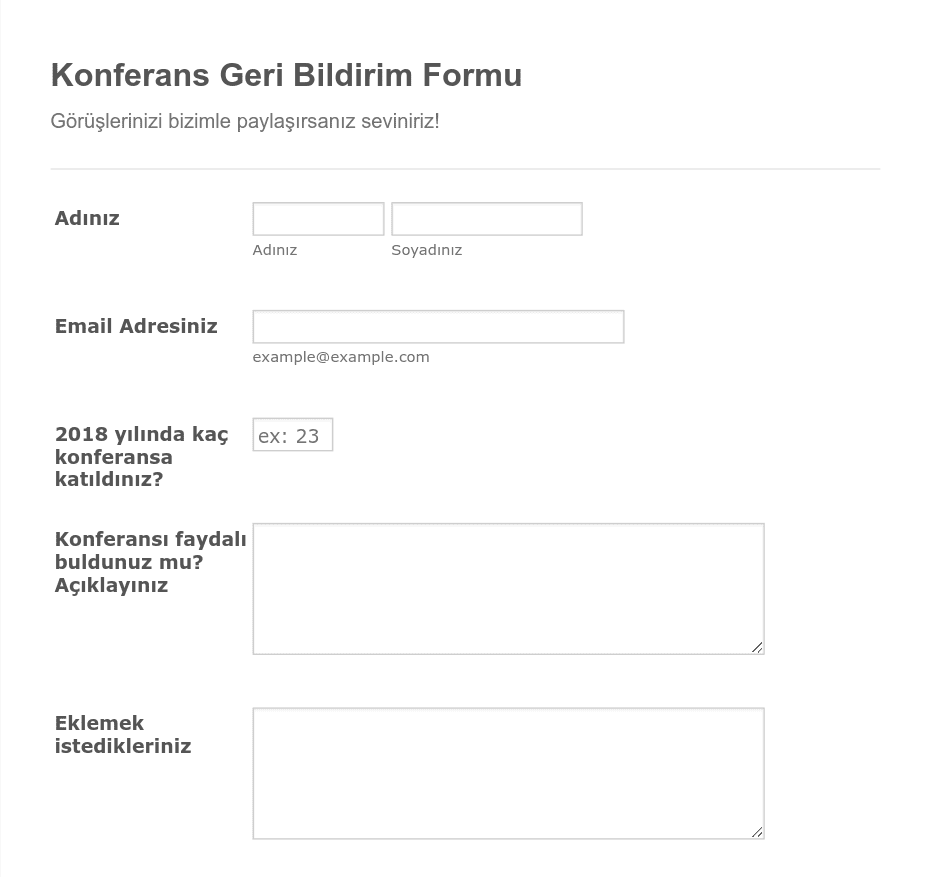 Konferans Geri Bildirim Formu

Görüşlerinizi bizimle paylaşırsanız seviniriz!

Adınız

Adınız

Soyadınız

Email Adresiniz

example@example.com

2018 yılında kaç konferansa katıldınız?

ex: 23

Konferansı faydalı buldunuz mu? Açıklayınız

Eklemek istedikleriniz